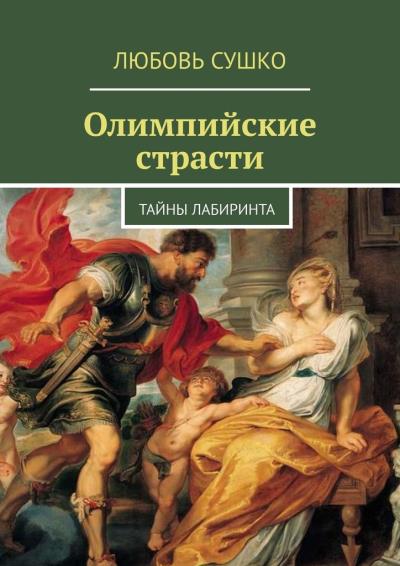 ЛЮБОВЬ СУШКО

Олимпийские страсти

ТАЙНЫ ЛАБИРИНТА